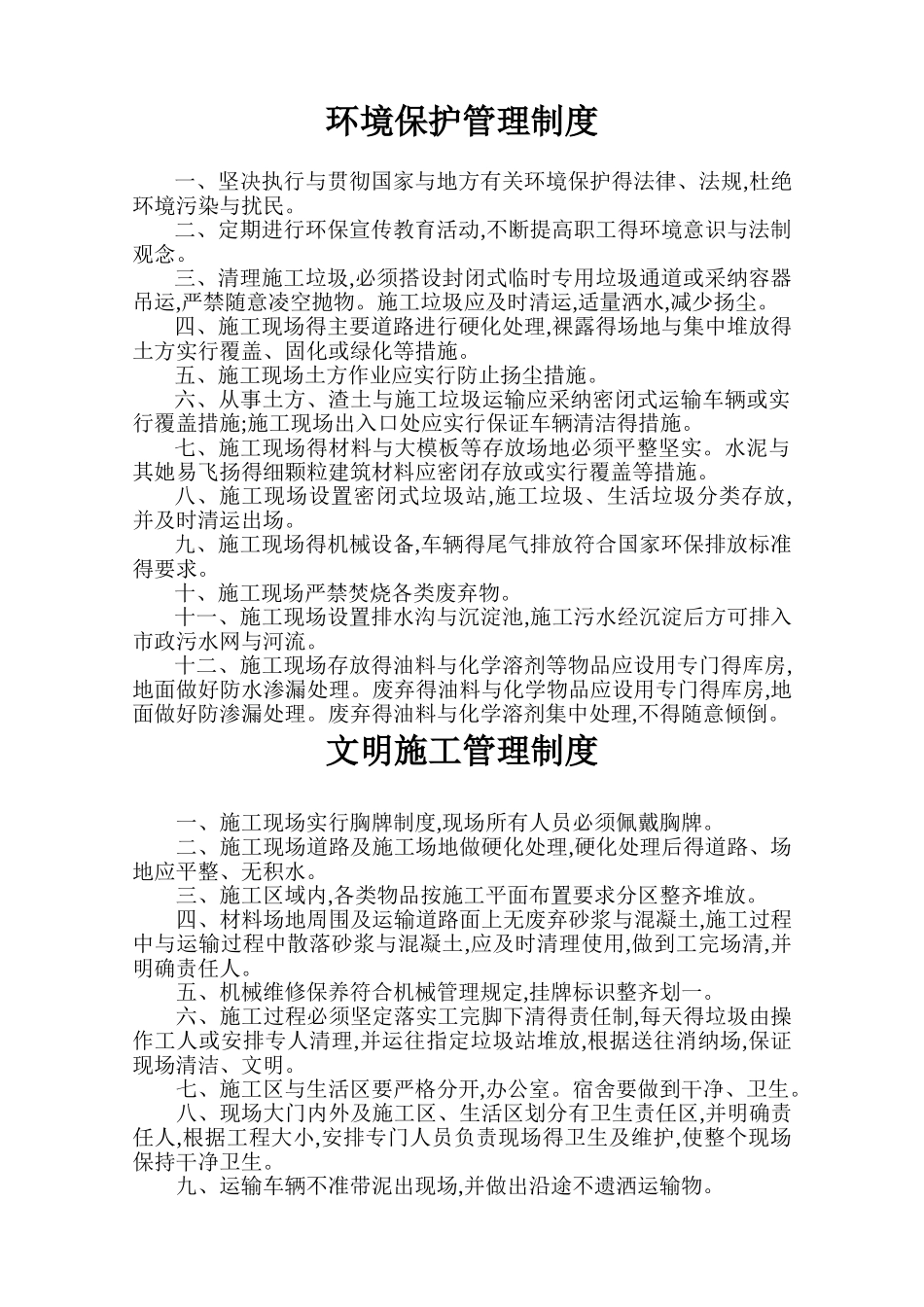 环境保护管理制度

一、坚决执行与贯彻国家与地方有关环境保护得法律、法规,杜绝环境污染与扰民。

二、定期进行环保宣传教育活动,不断提高职工得环境意识与法制观念。

三、清理施工垃圾,必须搭设封闭式临时专用垃圾通道或采纳容器吊运,严禁随意凌空抛物。施工垃圾应及时清运,适量洒水,减少扬尘。

四、施工现场得主要道路进行硬化处理,裸露得场地与集中堆放得土方实行覆盖、固化或绿化等措施。

五、施工现场土方作业应实行防止扬尘措施。

六、从事土方、渣土与施工垃圾运输应采纳密闭式运输车辆或实行覆盖措施;施工现场出入口处应实行保证车辆清洁得措施。

七、施工现场得材料与大模板等存放场地必须平整坚实。水泥与其她易飞扬得细颗粒建筑材料应密闭存放或实行覆盖等措施。

八、施工现场设置密闭式垃圾站,施工垃圾、生活垃圾分类存放,并及时清运出场。

九、施工现场得机械设备,车辆得尾气排放符合国家环保排放标准得要求。

十、施工现场严禁焚烧各类废弃物。

十一、施工现场设置排水沟与沉淀池,施工污水经沉淀后方可排入市政污水网与河流。

十二、施工现场存放得油料与化学溶剂等物品应设用专门得库房,地面做好防水渗漏处理。废弃得油料与化学物品应设用专门得库房,地面做好防渗漏处理。废弃得油料与化学溶剂集中处理,不得随意倾倒。

文明施工管理制度

一、施工现场实行胸牌制度,现场所有人员必须佩戴胸牌。

二、施工现场道路及施工场地做硬化处理,硬化处理后得道路、场地应平整、无积水。

三、施工区域内,各类物品按施工平面布置要求分区整齐堆放。

四、材料场地周围及运输道路面上无废弃砂浆与混凝土,施工过程中与运输过程中散落砂浆与混凝土,应及时清理使用,做到工完场清,并明确责任人。

五、机械维修保养符合机械管理规定,挂牌标识整齐划一。

六、施工过程必须坚定落实工完脚下清得责任制,每天得垃圾由操作工人或安排专人清理,并运往指定垃圾站堆放,根据送往消纳场,保证现场清洁、文明。

七、施工区与生活区要严格分开,办公室。宿舍要做到干净、卫生。

八、现场大门内外及施工区、生活区划分有卫生责任区,并明确责任人,根据工程大小,安排专门人员负责现场得卫生及维护,使整个现场保持干净卫生。

九、运输车辆不准带泥出现场,并做出沿途不遗洒运输物。